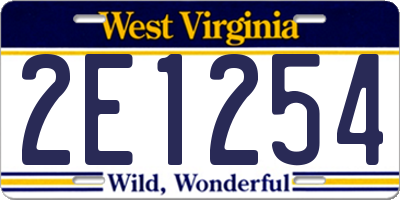 West Virginia

2E1254

Wild, Wonderful